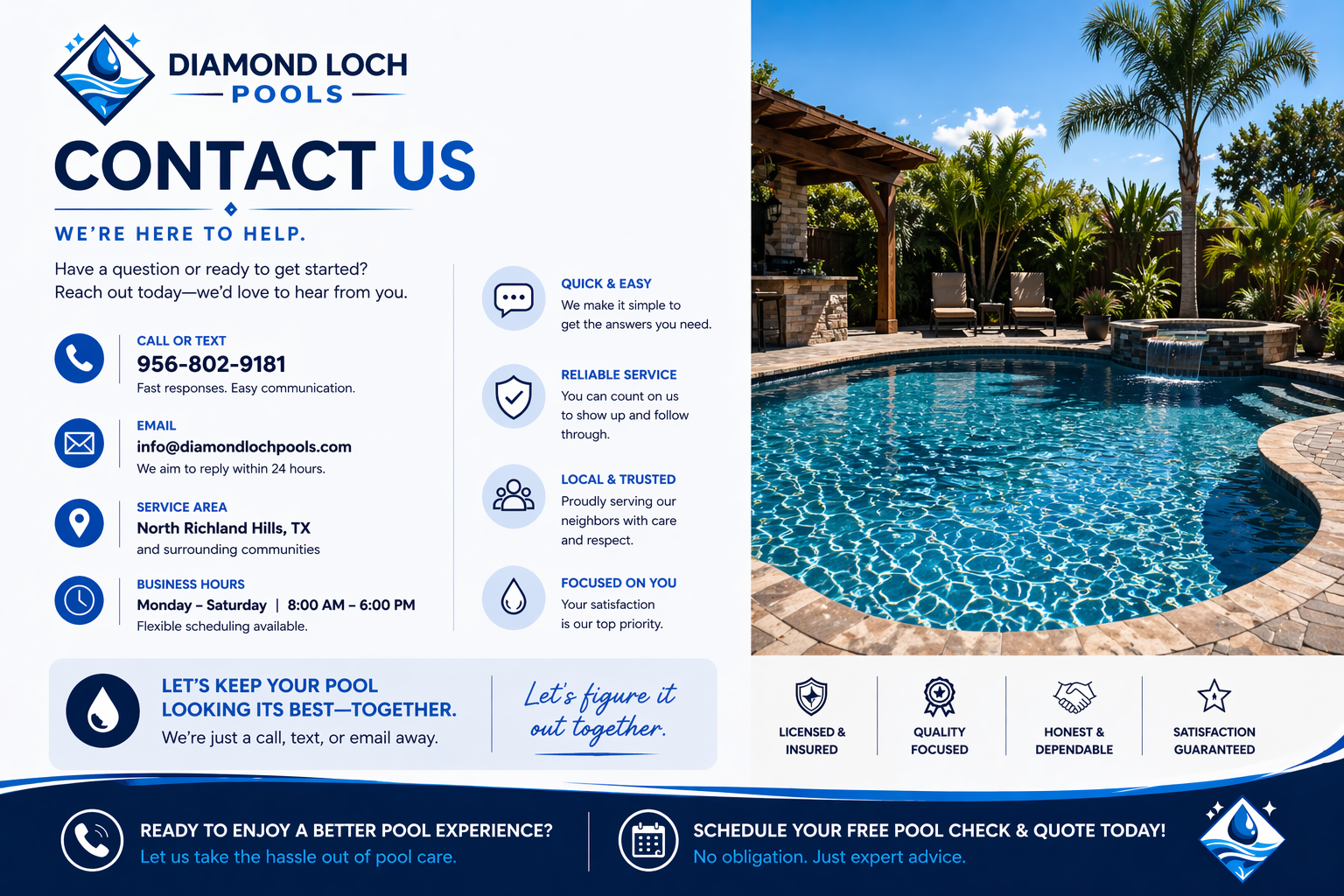 DIAMOND LOCH
POOLS

CONTACT US

WE'RE HERE TO HELP.

Have a question or ready to get started?
Reach out today—we'd love to hear from you.

CALL OR TEXT
956-802-9181
Fast responses. Easy communication.

EMAIL
info@diamondlochpools.com
We aim to reply within 24 hours.

SERVICE AREA
North Richland Hills, TX
and surrounding communities

BUSINESS HOURS
Monday – Saturday | 8:00 AM – 6:00 PM
Flexible scheduling available.

QUICK & EASY
We make it simple to get the answers you need.

RELIABLE SERVICE
You can count on us to show up and follow through.

LOCAL & TRUSTED
Proudly serving our neighbors with care and respect.

FOCUSED ON YOU
Your satisfaction is our top priority.

LET'S KEEP YOUR POOL LOOKING ITS BEST—TOGETHER.
We're just a call, text, or email away.

Let's figure it out together.

LICENSED & INSURED

QUALITY FOCUSED

HONEST & DEPENDABLE

SATISFACTION GUARANTEED

READY TO ENJOY A BETTER POOL EXPERIENCE?
Let us take the hassle out of pool care.

SCHEDULE YOUR FREE POOL CHECK & QUOTE TODAY!
No obligation. Just expert advice.